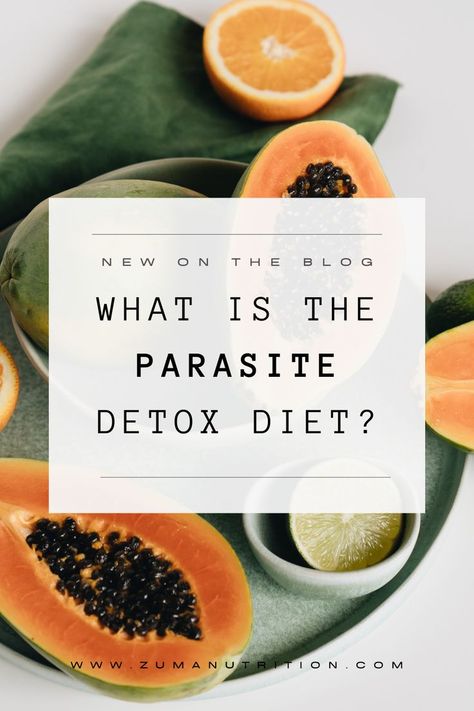 NEW ON THE BLOG

WHAT IS THE PARASITE DETOX DIET?

WWW.ZUMANUTRITION.COM